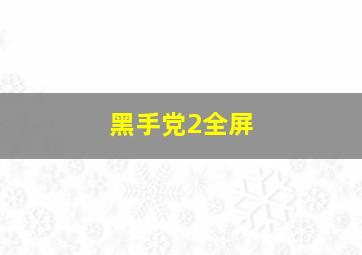 黑手党2全屏